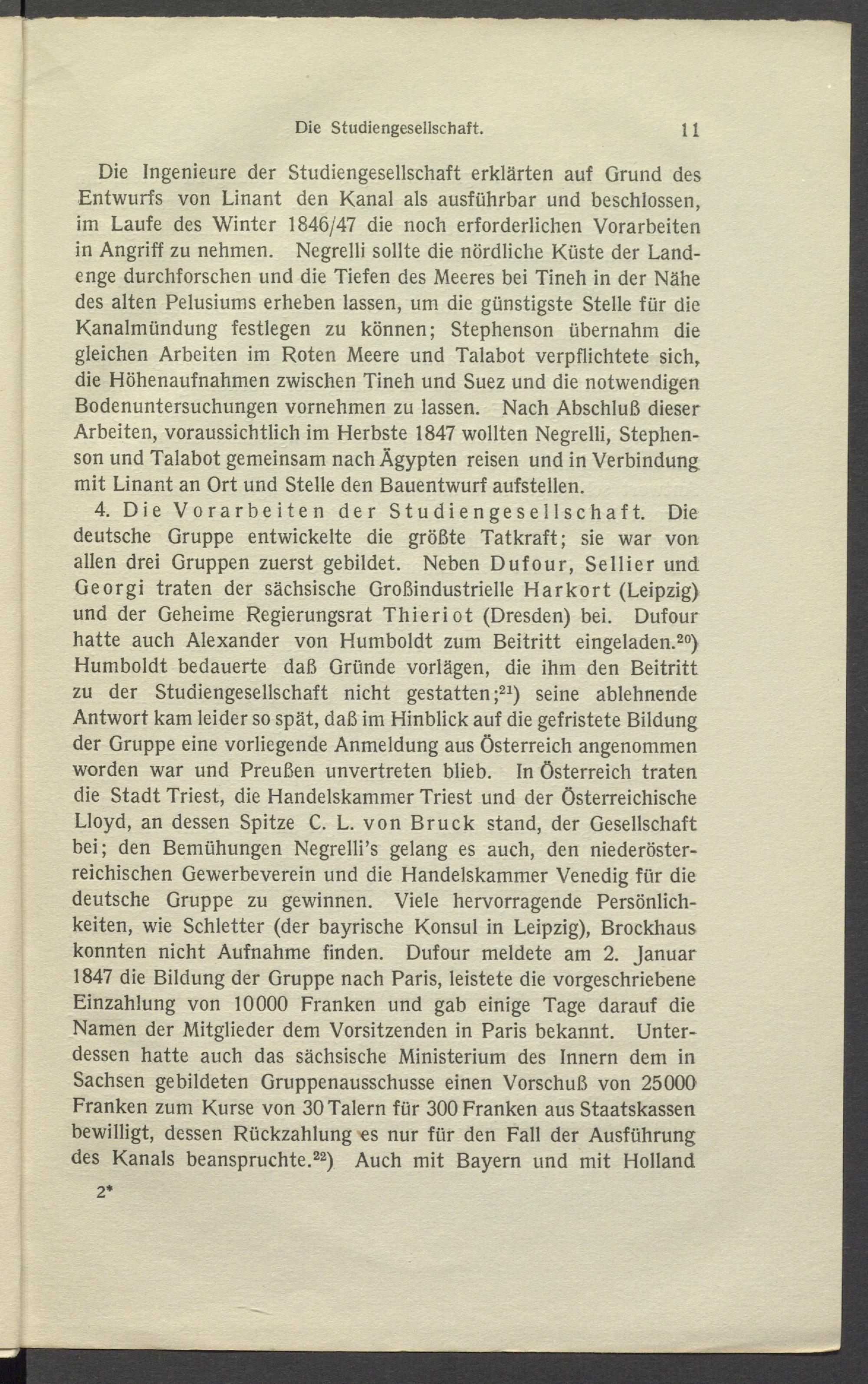 Die Studiengesellschaft. 11

Die Ingenieure der Studiengesellschaft erklärten auf Grund des Entwurfs von Linant den Kanal als ausführbar und beschlossen, im Laufe des Winter 1846/47 die noch erforderlichen Vorarbeiten in Angriff zu nehmen. Negrelli sollte die nördliche Küste der Landenge durchforschen und die Tiefen des Meeres bei Tineh in der Nähe des alten Pelusiums erheben lassen, um die günstigste Stelle für die Kanalmündung festlegen zu können; Stephenson übernahm die gleichen Arbeiten im Roten Meere und Talabot verpflichtete sich, die Höhenaufnahmen zwischen Tineh und Suez und die notwendigen Bodenuntersuchungen vornehmen zu lassen. Nach Abschluß dieser Arbeiten, voraussichtlich im Herbste 1847 wollten Negrelli, Stephenson und Talabot gemeinsam nach Ägypten reisen und in Verbindung mit Linant an Ort und Stelle den Bauentwurf aufstellen.

4. Die Vorarbeiten der Studiengesellschaft. Die deutsche Gruppe entwickelte die größte Tatkraft; sie war von allen drei Gruppen zuerst gebildet. Neben Dufour, Sellier und Georgi traten der sächsische Großindustrielle Harkort (Leipzig) und der Geheime Regierungsrat Thieriot (Dresden) bei. Dufour hatte auch Alexander von Humboldt zum Beitritt eingeladen.$^{20}$) Humboldt bedauerte daß Gründe vorlägen, die ihm den Beitritt zu der Studiengesellschaft nicht gestatten;$^{21}$) seine ablehnende Antwort kam leider so spät, daß im Hinblick auf die gefristete Bildung der Gruppe eine vorliegende Anmeldung aus Österreich angenommen worden war und Preußen unvertreten blieb. In Österreich traten die Stadt Triest, die Handelskammer Triest und der Österreichische Lloyd, an dessen Spitze C. L. von Bruck stand, der Gesellschaft bei; den Bemühungen Negrelli's gelang es auch, den niederösterreichischen Gewerbeverein und die Handelskammer Venedig für die deutsche Gruppe zu gewinnen. Viele hervorragende Persönlichkeiten, wie Schletter (der bayrische Konsul in Leipzig), Brockhaus konnten nicht Aufnahme finden. Dufour meldete am 2. Januar 1847 die Bildung der Gruppe nach Paris, leistete die vorgeschriebene Einzahlung von 10000 Franken und gab einige Tage darauf die Namen der Mitglieder dem Vorsitzenden in Paris bekannt. Unterdessen hatte auch das sächsische Ministerium des Innern dem in Sachsen gebildeten Gruppenausschusse einen Vorschuß von 25000 Franken zum Kurse von 30 Talern für 300 Franken aus Staatskassen bewilligt, dessen Rückzahlung es nur für den Fall der Ausführung des Kanals beanspruchte.$^{22}$) Auch mit Bayern und mit Holland

2*